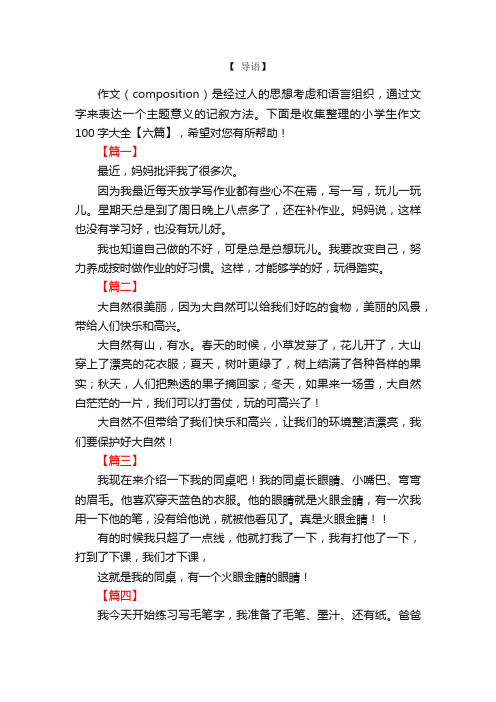 【 导语】

作文（composition）是经过人的思想考虑和语言组织，通过文字来表达一个主题意义的记叙方法。下面是收集整理的小学生作文100字大全【六篇】，希望对您有所帮助！

【篇一】

最近，妈妈批评我了很多次。

因为我最近每天放学写作业都有些心不在焉，写一写，玩儿一玩儿。星期天总是到了周日晚上八点多了，还在补作业。妈妈说，这样也没有学习好，也没有玩儿好。

我也知道自己做的不好，可是总是总想玩儿。我要改变自己，努力养成按时做作业的好习惯。这样，才能够学的好，玩得踏实。

【篇二】

大自然很美丽，因为大自然可以给我们好吃的食物，美丽的风景，带给人们快乐和高兴。

大自然有山，有水。春天的时候，小草发芽了，花儿开了，大山穿上了漂亮的花衣服；夏天，树叶更绿了，树上结满了各种各样的果实；秋天，人们把熟透的果子摘回家；冬天，如果来一场雪，大自然白茫茫的一片，我们可以打雪仗，玩的可高兴了！

大自然不但带给了我们快乐和高兴，让我们的环境整洁漂亮，我们要保护好大自然！

【篇三】

我现在来介绍一下我的同桌吧！我的同桌长眼睛、小嘴巴、弯弯的眉毛。他喜欢穿天蓝色的衣服。他的眼睛就是火眼金睛，有一次我用一下他的笔，没有给他说，就被他看见了。真是火眼金睛！！

有的时候我只超了一点线，他就打我了一下，我有打他了一下，打到了下课，我们才下课，

这就是我的同桌，有一个火眼金睛的眼睛！

【篇四】

我今天开始练习写毛笔字，我准备了毛笔、墨汁、还有纸。爸爸